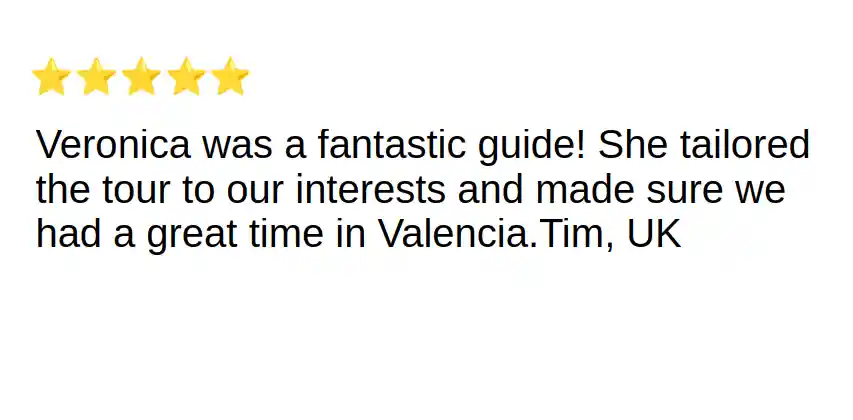 Veronica was a fantastic guide! She tailored the tour to our interests and made sure we had a great time in Valencia.Tim, UK